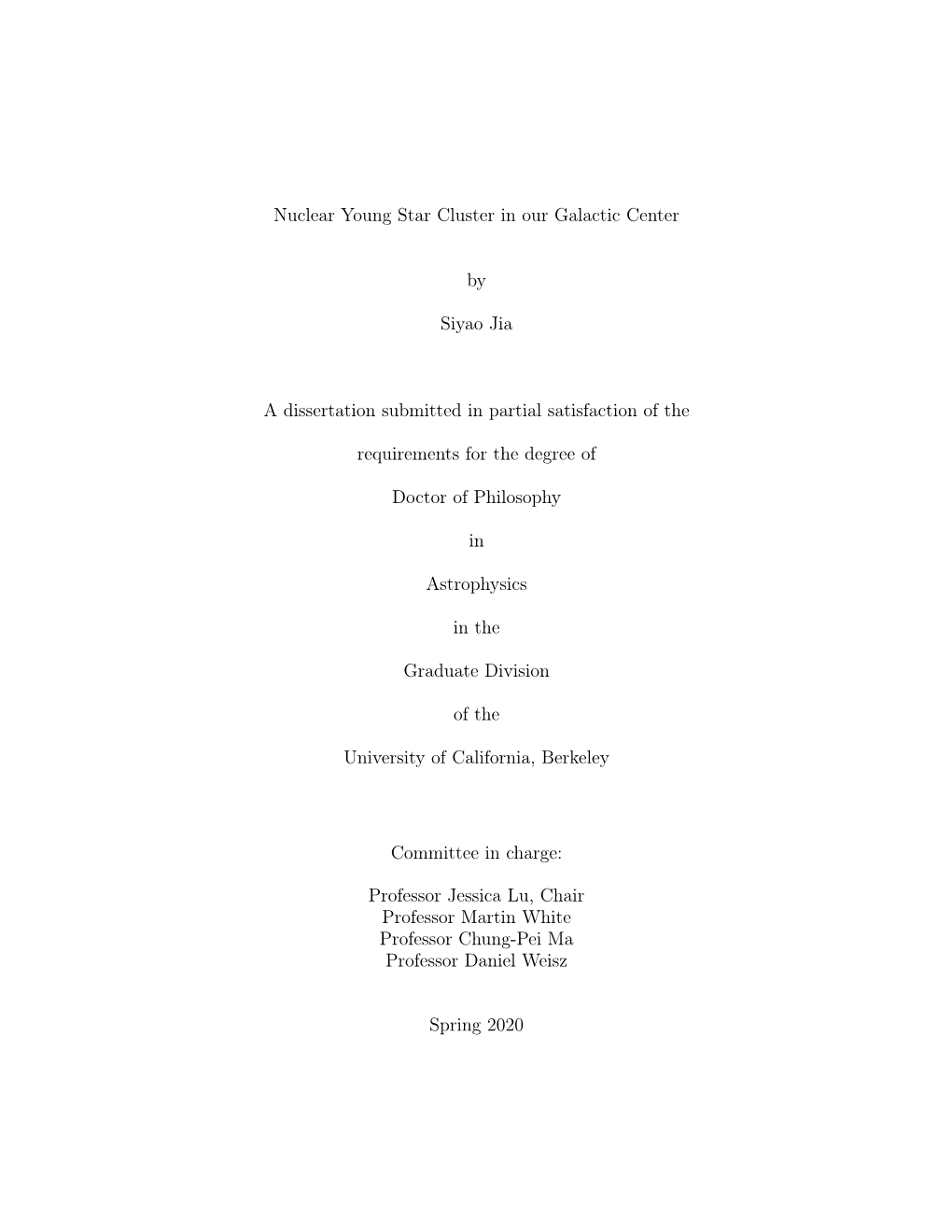 Nuclear Young Star Cluster in our Galactic Center

by

Siyao Jia

A dissertation submitted in partial satisfaction of the

requirements for the degree of

Doctor of Philosophy

in

Astrophysics

in the

Graduate Division

of the

University of California, Berkeley

Committee in charge:

Professor Jessica Lu, Chair
Professor Martin White
Professor Chung-Pei Ma
Professor Daniel Weisz

Spring 2020